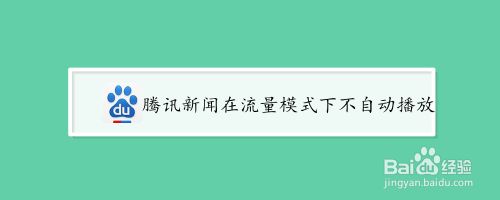 du 腾讯新闻在流量模式下不自动播放

Baidu经验
jingyan.baidu.com